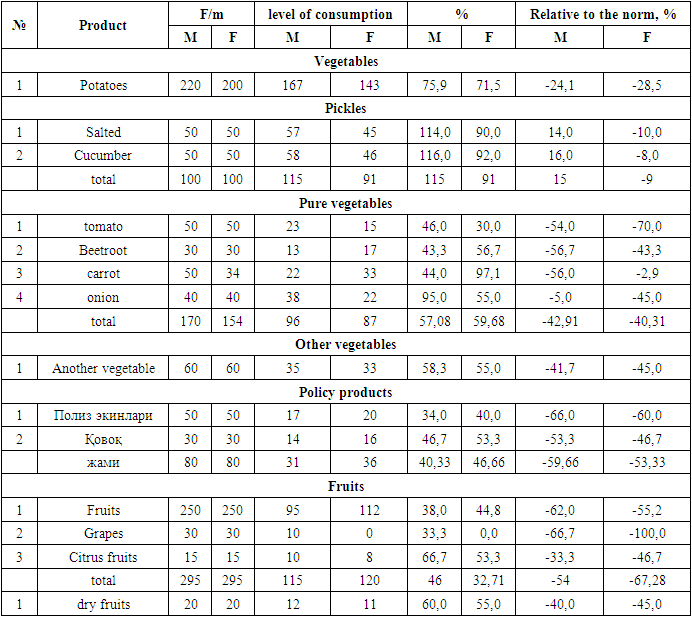 | № | Product | F/m | | level of consumption | | % | | Relative to the norm, % | |
|---|---|---|---|---|---|---|---|---|---|
| | | M | F | M | F | M | F | M | F |
| Vegetables | | | | | | | | | |
| 1 | Potatoes | 220 | 200 | 167 | 143 | 75,9 | 71,5 | -24,1 | -28,5 |
| Pickles | | | | | | | | | |
| 1 | Salted | 50 | 50 | 57 | 45 | 114,0 | 90,0 | 14,0 | -10,0 |
| 2 | Cucumber | 50 | 50 | 58 | 46 | 116,0 | 92,0 | 16,0 | -8,0 |
| | total | 100 | 100 | 115 | 91 | 115 | 91 | 15 | -9 |
| Pure vegetables | | | | | | | | | |
| 1 | tomato | 50 | 50 | 23 | 15 | 46,0 | 30,0 | -54,0 | -70,0 |
| 2 | Beetroot | 30 | 30 | 13 | 17 | 43,3 | 56,7 | -56,7 | -43,3 |
| 3 | carrot | 50 | 34 | 22 | 33 | 44,0 | 97,1 | -56,0 | -2,9 |
| 4 | onion | 40 | 40 | 38 | 22 | 95,0 | 55,0 | -5,0 | -45,0 |
| | total | 170 | 154 | 96 | 87 | 57,08 | 59,68 | -42,91 | -40,31 |
| Other vegetables | | | | | | | | | |
| 1 | Another vegetable | 60 | 60 | 35 | 33 | 58,3 | 55,0 | -41,7 | -45,0 |
| Policy products | | | | | | | | | |
| 1 | Полиз экинлари | 50 | 50 | 17 | 20 | 34,0 | 40,0 | -66,0 | -60,0 |
| 2 | Қовоқ | 30 | 30 | 14 | 16 | 46,7 | 53,3 | -53,3 | -46,7 |
| | жами | 80 | 80 | 31 | 36 | 40,33 | 46,66 | -59,66 | -53,33 |
| Fruits | | | | | | | | | |
| 1 | Fruits | 250 | 250 | 95 | 112 | 38,0 | 44,8 | -62,0 | -55,2 |
| 2 | Grapes | 30 | 30 | 10 | 0 | 33,3 | 0,0 | -66,7 | -100,0 |
| 3 | Citrus fruits | 15 | 15 | 10 | 8 | 66,7 | 53,3 | -33,3 | -46,7 |
| | total | 295 | 295 | 115 | 120 | 46 | 32,71 | -54 | -67,28 |
| 1 | dry fruits | 20 | 20 | 12 | 11 | 60,0 | 55,0 | -40,0 | -45,0 |